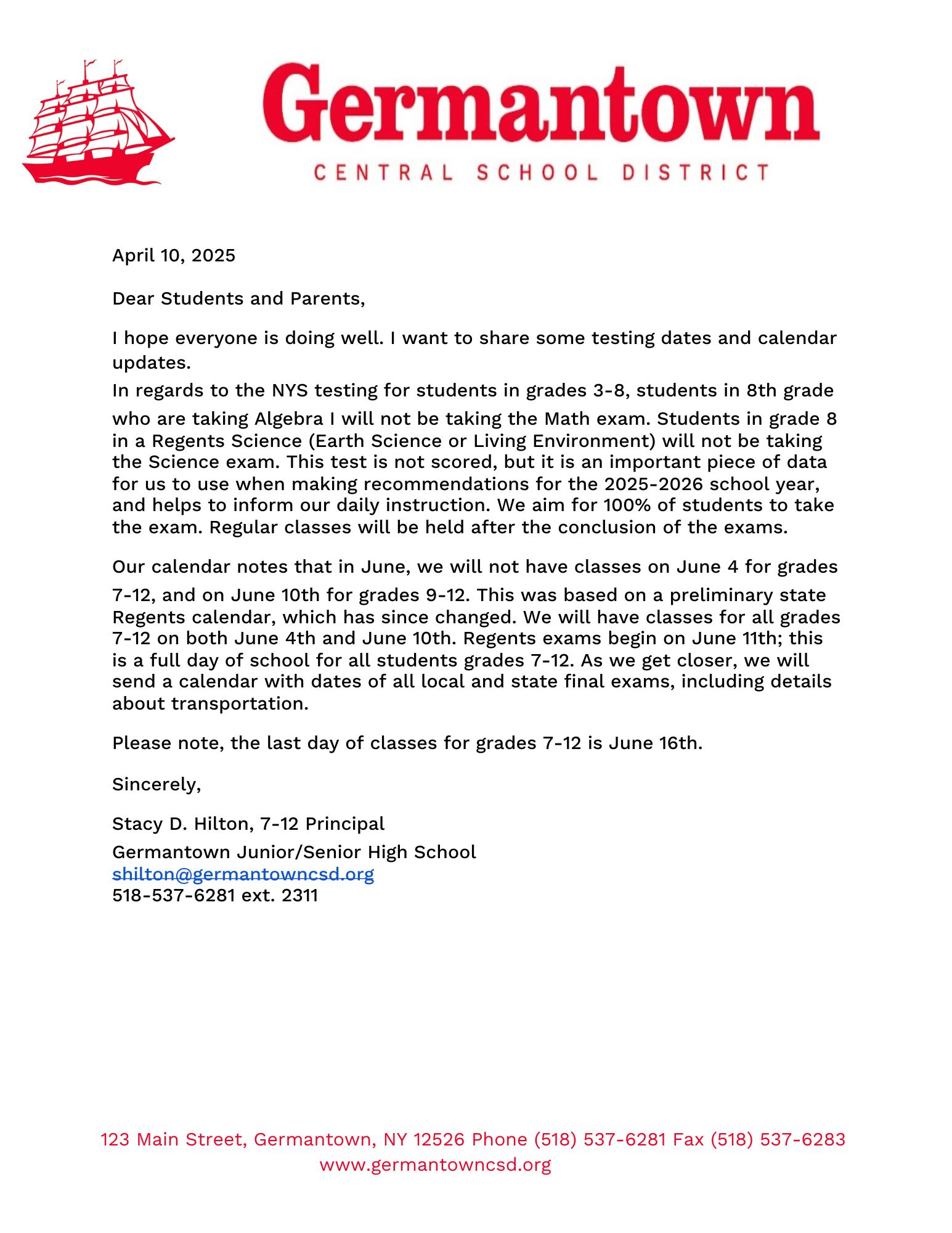 Germantown
CENTRAL SCHOOL DISTRICT

April 10, 2025

Dear Students and Parents,

I hope everyone is doing well. I want to share some testing dates and calendar updates.

In regards to the NYS testing for students in grades 3-8, students in 8th grade who are taking Algebra I will not be taking the Math exam. Students in grade 8 in a Regents Science (Earth Science or Living Environment) will not be taking the Science exam. This test is not scored, but it is an important piece of data for us to use when making recommendations for the 2025-2026 school year, and helps to inform our daily instruction. We aim for 100% of students to take the exam. Regular classes will be held after the conclusion of the exams.

Our calendar notes that in June, we will not have classes on June 4 for grades 7-12, and on June 10th for grades 9-12. This was based on a preliminary state Regents calendar, which has since changed. We will have classes for all grades 7-12 on both June 4th and June 10th. Regents exams begin on June 11th; this is a full day of school for all students grades 7-12. As we get closer, we will send a calendar with dates of all local and state final exams, including details about transportation.

Please note, the last day of classes for grades 7-12 is June 16th.

Sincerely,

Stacy D. Hilton, 7-12 Principal
Germantown Junior/Senior High School
shilton@germantowncsd.org
518-537-6281 ext. 2311

123 Main Street, Germantown, NY 12526 Phone (518) 537-6281 Fax (518) 537-6283
www.germantowncsd.org